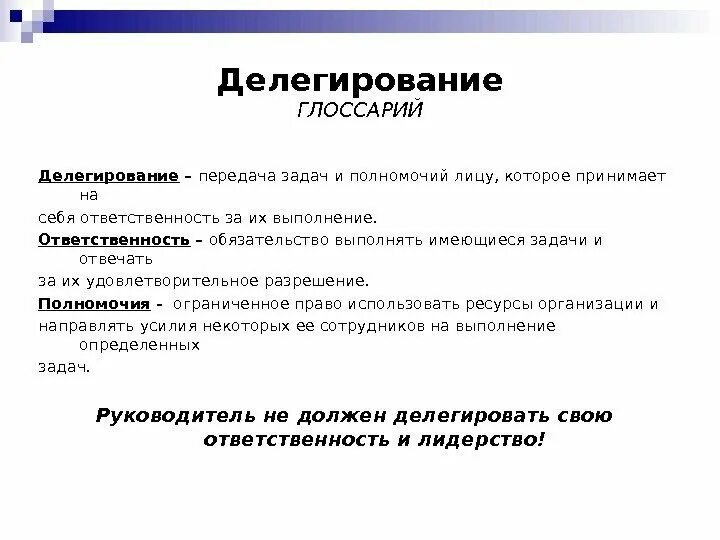 Делегирование
ГЛОССАРИЙ

Делегирование – передача задач и полномочий лицу, которое принимает на
себя ответственность за их выполнение.
Ответственность – обязательство выполнять имеющиеся задачи и отвечать
за их удовлетворительное разрешение.
Полномочия – ограниченное право использовать ресурсы организации и
направлять усилия некоторых ее сотрудников на выполнение определенных
задач.

Руководитель не должен делегировать свою ответственность и лидерство!